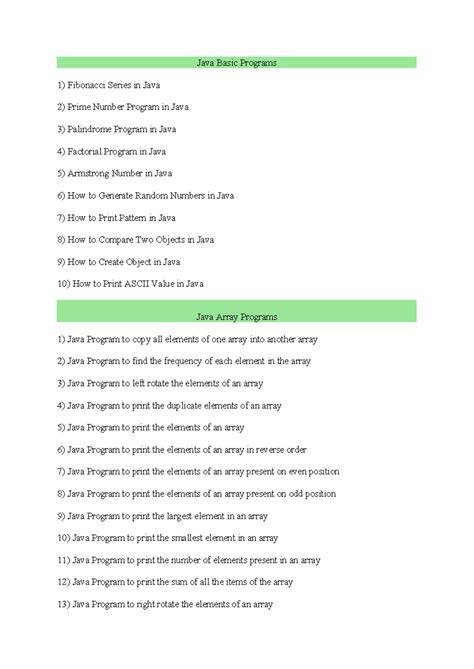 Java Basic Programs

1) Fibonacci Series in Java

2) Prime Number Program in Java

3) Palindrome Program in Java

4) Factorial Program in Java

5) Armstrong Number in Java

6) How to Generate Random Numbers in Java

7) How to Print Pattern in Java

8) How to Compare Two Objects in Java

9) How to Create Object in Java

10) How to Print ASCII Value in Java

Java Array Programs

1) Java Program to copy all elements of one array into another array

2) Java Program to find the frequency of each element in the array

3) Java Program to left rotate the elements of an array

4) Java Program to print the duplicate elements of an array

5) Java Program to print the elements of an array

6) Java Program to print the elements of an array in reverse order

7) Java Program to print the elements of an array present on even position

8) Java Program to print the elements of an array present on odd position

9) Java Program to print the largest element in an array

10) Java Program to print the smallest element in an array

11) Java Program to print the number of elements present in an array

12) Java Program to print the sum of all the items of the array

13) Java Program to right rotate the elements of an array